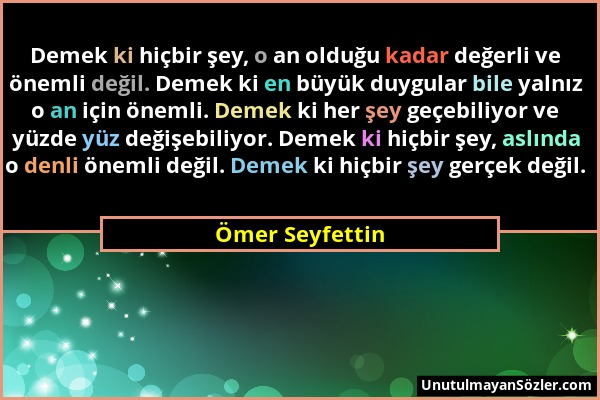 Demek ki hiçbir şey, o an olduğu kadar değerli ve önemli değil. Demek ki en büyük duygular bile yalnız o an için önemli. Demek ki her şey geçebiliyor ve yüzde yüz değişebiliyor. Demek ki hiçbir şey, aslında o denli önemli değil. Demek ki hiçbir şey gerçek değil.

Ömer Seyfettin

UnutulmayanSözler.com